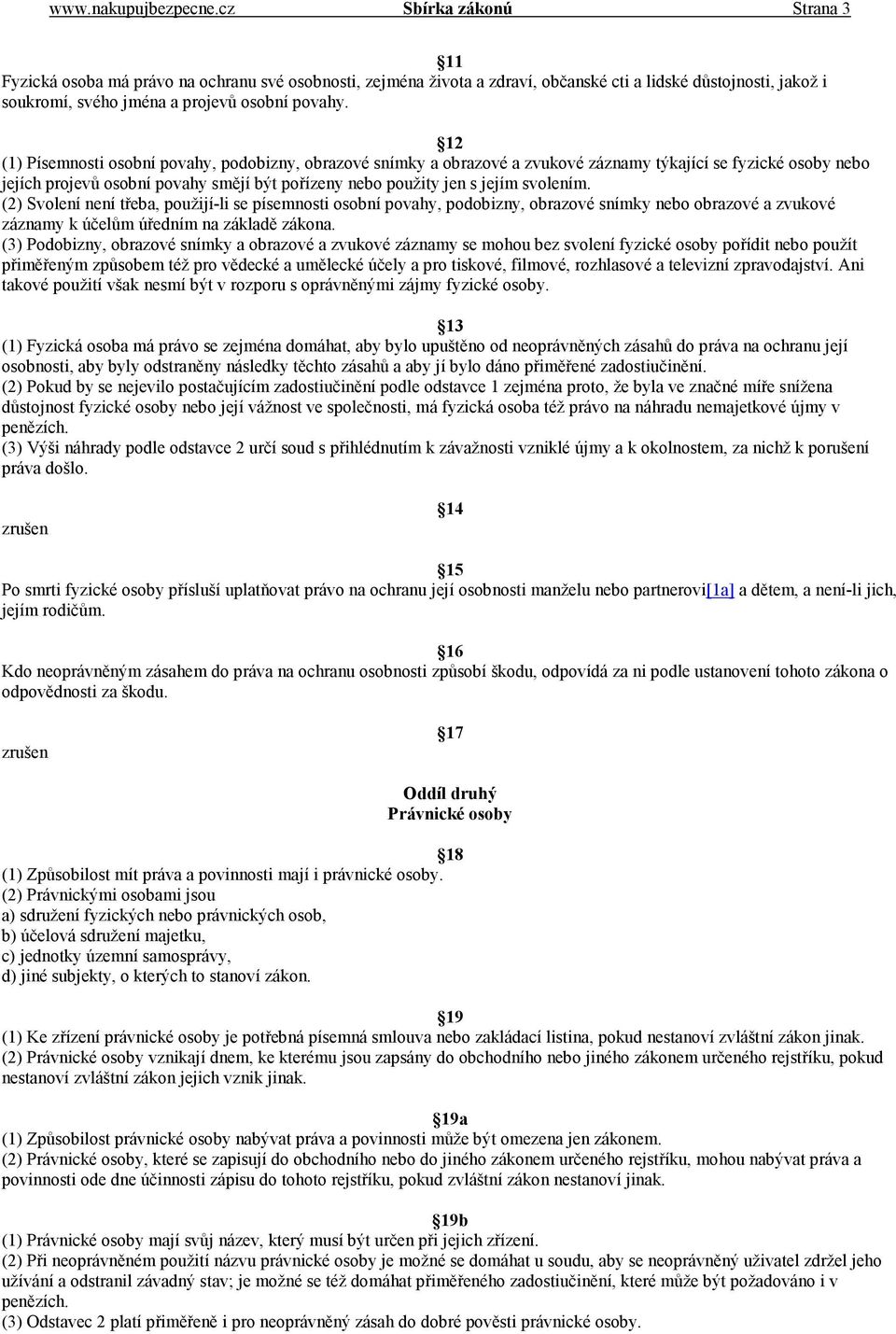 www.nakupujbezpecne.cz Sbírka zákonů Strana 3

11
Fyzická osoba má právo na ochranu své osobnosti, zejména života a zdraví, občanské cti a lidské důstojnosti, jakož i soukromí, svého jména a projevů osobní povahy.

12
(1) Písemnosti osobní povahy, podobizny, obrazové snímky a obrazové a zvukové záznamy týkající se fyzické osoby nebo jejích projevů osobní povahy smějí být pořízeny nebo použity jen s jejím svolením.
(2) Svolení není třeba, použijí-li se písemnosti osobní povahy, podobizny, obrazové snímky nebo obrazové a zvukové záznamy k účelům úředním na základě zákona.
(3) Podobizny, obrazové snímky a obrazové a zvukové záznamy se mohou bez svolení fyzické osoby pořídit nebo použít přiměřeným způsobem též pro vědecké a umělecké účely a pro tiskové, filmové, rozhlasové a televizní zpravodajství. Ani takové použití však nesmí být v rozporu s oprávněnými zájmy fyzické osoby.

13
(1) Fyzická osoba má právo se zejména domáhat, aby bylo upuštěno od neoprávněných zásahů do práva na ochranu její osobnosti, aby byly odstraněny následky těchto zásahů a aby jí bylo dáno přiměřené zadostiučinění.
(2) Pokud by se nejevilo postačujícím zadostiučinění podle odstavce 1 zejména proto, že byla ve značné míře snížena důstojnost fyzické osoby nebo její vážnost ve společnosti, má fyzická osoba též právo na náhradu nemajetkové újmy v penězích.
(3) Výši náhrady podle odstavce 2 určí soud s přihlédnutím k závažnosti vzniklé újmy a k okolnostem, za nichž k porušení práva došlo.

14
zrušen

15
Po smrti fyzické osoby přísluší uplatňovat právo na ochranu její osobnosti manželu nebo partnerovi[1a] a dětem, a není-li jich, jejím rodičům.

16
Kdo neoprávněným zásahem do práva na ochranu osobnosti způsobí škodu, odpovídá za ni podle ustanovení tohoto zákona o odpovědnosti za škodu.

17
zrušen

Oddíl druhý
Právnické osoby

18
(1) Způsobilost mít práva a povinnosti mají i právnické osoby.
(2) Právnickými osobami jsou
a) sdružení fyzických nebo právnických osob,
b) účelová sdružení majetku,
c) jednotky územní samosprávy,
d) jiné subjekty, o kterých to stanoví zákon.

19
(1) Ke zřízení právnické osoby je potřebná písemná smlouva nebo zakládací listina, pokud nestanoví zvláštní zákon jinak.
(2) Právnické osoby vznikají dnem, ke kterému jsou zapsány do obchodního nebo jiného zákonem určeného rejstříku, pokud nestanoví zvláštní zákon jejich vznik jinak.

19a
(1) Způsobilost právnické osoby nabývat práva a povinnosti může být omezena jen zákonem.
(2) Právnické osoby, které se zapisují do obchodního nebo do jiného zákonem určeného rejstříku, mohou nabývat práva a povinnosti ode dne účinnosti zápisu do tohoto rejstříku, pokud zvláštní zákon nestanoví jinak.

19b
(1) Právnické osoby mají svůj název, který musí být určen při jejich zřízení.
(2) Při neoprávněném použití názvu právnické osoby je možné se domáhat u soudu, aby se neoprávněný uživatel zdržel jeho užívání a odstranil závadný stav; je možné se též domáhat přiměřeného zadostiučinění, které může být požadováno i v penězích.
(3) Odstavec 2 platí přiměřeně i pro neoprávněný zásah do dobré pověsti právnické osoby.